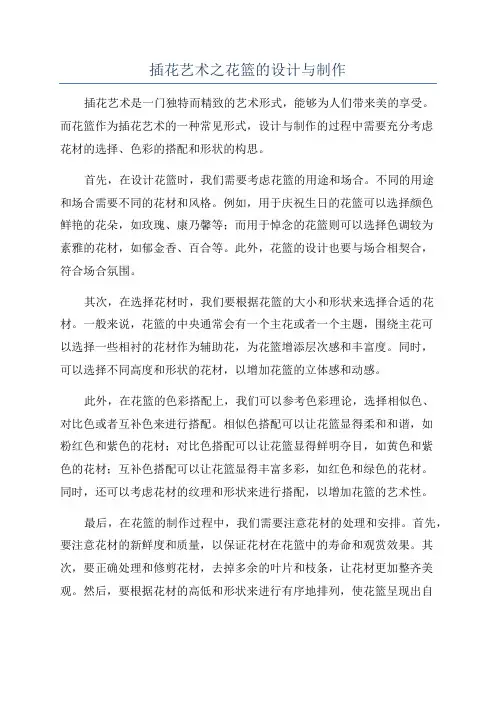 插花艺术之花篮的设计与制作

插花艺术是一门独特而精致的艺术形式，能够为人们带来美的享受。而花篮作为插花艺术的一种常见形式，设计与制作的过程中需要充分考虑花材的选择、色彩的搭配和形状的构思。

首先，在设计花篮时，我们需要考虑花篮的用途和场合。不同的用途和场合需要不同的花材和风格。例如，用于庆祝生日的花篮可以选择颜色鲜艳的花朵，如玫瑰、康乃馨等；而用于悼念的花篮则可以选择色调较为素雅的花材，如郁金香、百合等。此外，花篮的设计也要与场合相契合，符合场合氛围。

其次，在选择花材时，我们要根据花篮的大小和形状来选择合适的花材。一般来说，花篮的中央通常会有一个主花或者一个主题，围绕主花可以选择一些相衬的花材作为辅助花，为花篮增添层次感和丰富度。同时，可以选择不同高度和形状的花材，以增加花篮的立体感和动感。

此外，在花篮的色彩搭配上，我们可以参考色彩理论，选择相似色、对比色或者互补色来进行搭配。相似色搭配可以让花篮显得柔和和谐，如粉红色和紫色的花材；对比色搭配可以让花篮显得鲜明夺目，如黄色和紫色的花材；互补色搭配可以让花篮显得丰富多彩，如红色和绿色的花材。同时，还可以考虑花材的纹理和形状来进行搭配，以增加花篮的艺术性。

最后，在花篮的制作过程中，我们需要注意花材的处理和安排。首先，要注意花材的新鲜度和质量，以保证花材在花篮中的寿命和观赏效果。其次，要正确处理和修剪花材，去掉多余的叶片和枝条，让花材更加整齐美观。然后，要根据花材的高低和形状来进行有序地排列，使花篮呈现出自